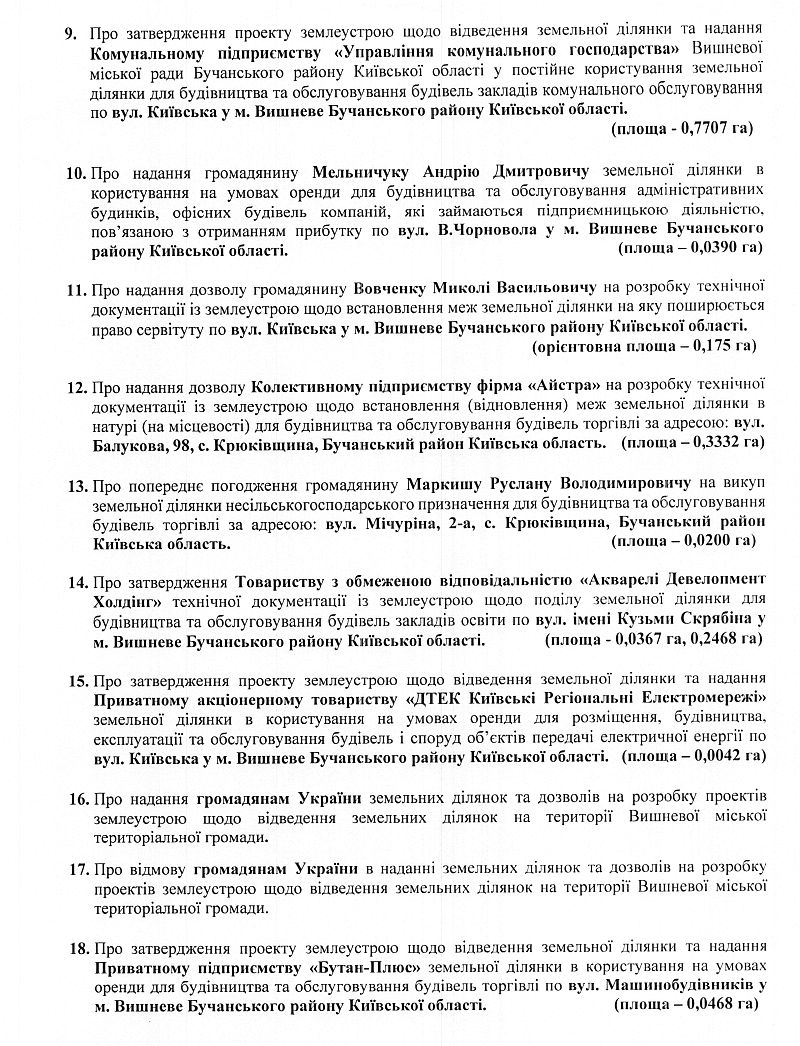 9. Про затвердження проекту землеустрою щодо відведення земельної ділянки та надання Комунальному підприємству «Управління комунального господарства» Вишневої міської ради Бучанського району Київської області у постійне користування земельної ділянки для будівництва та обслуговування будівель закладів комунального обслуговування по вул. Київська у м. Вишневе Бучанського району Київської області. (площа - 0,7707 га)

10. Про надання громадянину Мельничуку Андрію Дмитровичу земельної ділянки в користування на умовах оренди для будівництва та обслуговування адміністративних будинків, офісних будівель компаній, які займаються підприємницькою діяльністю, пов'язаною з отриманням прибутку по вул. В.Чорновола у м. Вишневе Бучанського району Київської області. (площа – 0,0390 га)

11. Про надання дозволу громадянину Вовченку Миколі Васильовичу на розробку технічної документації із землеустрою щодо встановлення меж земельної ділянки на яку поширюється право сервітуту по вул. Київська у м. Вишневе Бучанського району Київської області. (орієнтовна площа – 0,175 га)

12. Про надання дозволу Колективному підприємству фірма «Айстра» на розробку технічної документації із землеустрою щодо встановлення (відновлення) меж земельної ділянки в натурі (на місцевості) для будівництва та обслуговування будівель торгівлі за адресою: вул. Балукова, 98, с. Крюківщина, Бучанський район Київська область. (площа – 0,3332 га)

13. Про попереднє погодження громадянину Маркишу Руслану Володимировичу на викуп земельної ділянки несільськогосподарського призначення для будівництва та обслуговування будівель торгівлі за адресою: вул. Мічуріна, 2-а, с. Крюківщина, Бучанський район Київська область. (площа – 0,0200 га)

14. Про затвердження Товариству з обмеженою відповідальністю «Акварелі Девелопмент Холдінг» технічної документації із землеустрою щодо поділу земельної ділянки для будівництва та обслуговування будівель закладів освіти по вул. імені Кузьми Скрябіна у м. Вишневе Бучанського району Київської області. (площа - 0,0367 га, 0,2468 га)

15. Про затвердження проекту землеустрою щодо відведення земельної ділянки та надання Приватному акціонерному товариству «ДТЕК Київські Регіональні Електромережі» земельної ділянки в користування на умовах оренди для розміщення, будівництва, експлуатації та обслуговування будівель і споруд об'єктів передачі електричної енергії по вул. Київська у м. Вишневе Бучанського району Київської області. (площа – 0,0042 га)

16. Про надання громадянам України земельних ділянок та дозволів на розробку проектів землеустрою щодо відведення земельних ділянок на території Вишневої міської територіальної громади.

17. Про відмову громадянам України в наданні земельних ділянок та дозволів на розробку проектів землеустрою щодо відведення земельних ділянок на території Вишневої міської територіальної громади.

18. Про затвердження проекту землеустрою щодо відведення земельної ділянки та надання Приватному підприємству «Бутан-Плюс» земельної ділянки в користування на умовах оренди для будівництва та обслуговування будівель торгівлі по вул. Машинобудівників у м. Вишневе Бучанського району Київської області. (площа – 0,0468 га)